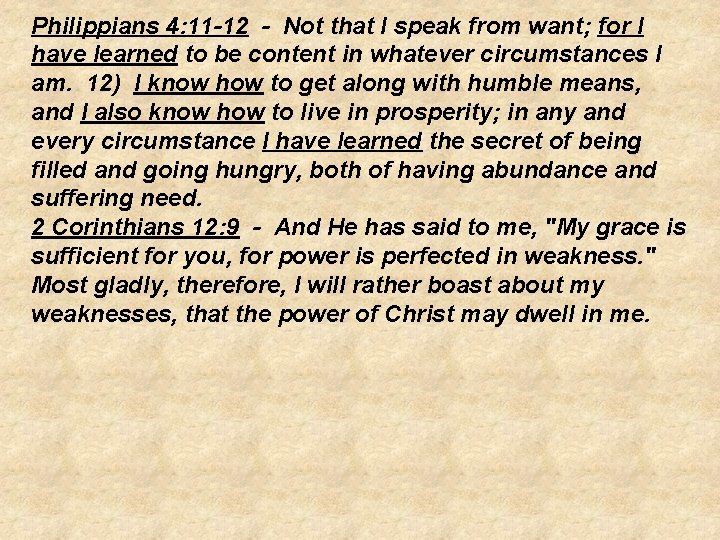 Philippians 4:11-12 - Not that I speak from want; for I have learned to be content in whatever circumstances I am. 12) I know how to get along with humble means, and I also know how to live in prosperity; in any and every circumstance I have learned the secret of being filled and going hungry, both of having abundance and suffering need.

2 Corinthians 12:9 - And He has said to me, "My grace is sufficient for you, for power is perfected in weakness." Most gladly, therefore, I will rather boast about my weaknesses, that the power of Christ may dwell in me.